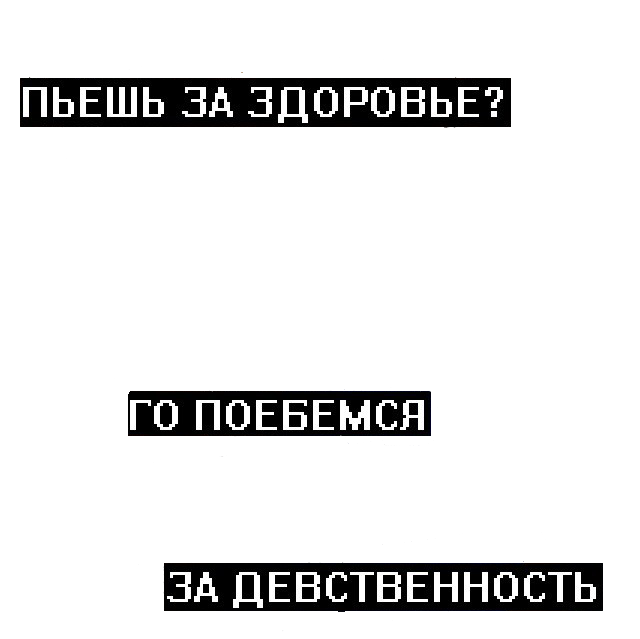 ПЬЕШЬ ЗА ЗДОРОВЬЕ?

ГО ПОЕБЕМСЯ

ЗА ДЕВСТВЕННОСТЬ